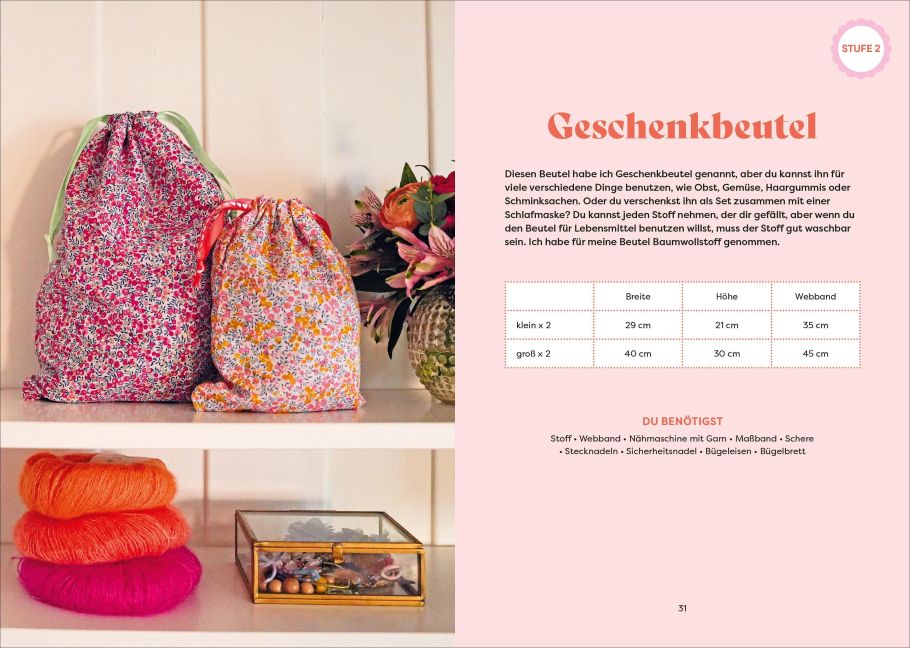 STUFE 2

Geschenkbeutel

Diesen Beutel habe ich Geschenkbeutel genannt, aber du kannst ihn für viele verschiedene Dinge benutzen, wie Obst, Gemüse, Haargummis oder Schminksachen. Oder du verschenkst ihn als Set zusammen mit einer Schlafmaske? Du kannst jeden Stoff nehmen, der dir gefällt, aber wenn du den Beutel für Lebensmittel benutzen willst, muss der Stoff gut waschbar sein. Ich habe für meine Beutel Baumwollstoff genommen.

| | Breite | Höhe | Webband |
|---|---|---|---|
| klein x 2 | 29 cm | 21 cm | 35 cm |
| groß x 2 | 40 cm | 30 cm | 45 cm |

DU BENÖTIGST

Stoff • Webband • Nähmaschine mit Garn • Maßband • Schere • Stecknadeln • Sicherheitsnadel • Bügeleisen • Bügelbrett

31